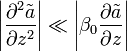 $\left|\frac{\partial^2 \tilde{a}}{\partial z^2}\right| \ll \left|\beta_0 \frac{\partial \tilde{a}}{\partial z}\right|$